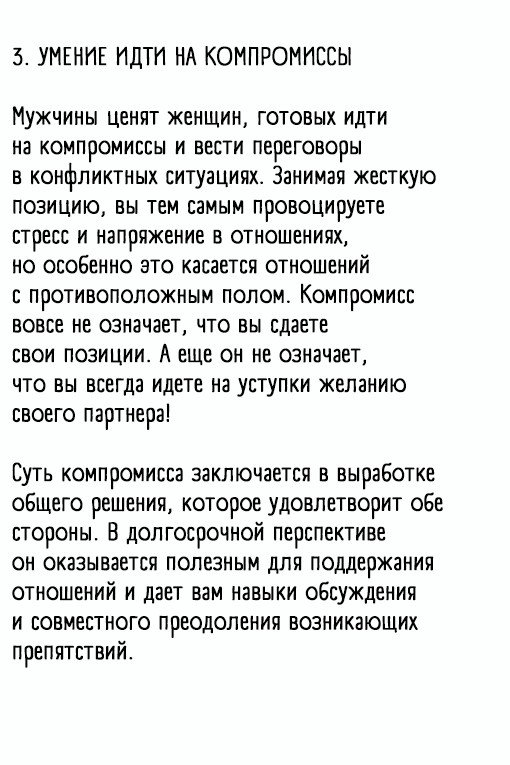 3. УМЕНИЕ ИДТИ НА КОМПРОМИССЫ

Мужчины ценят женщин, готовых идти на компромиссы и вести переговоры в конфликтных ситуациях. Занимая жесткую позицию, вы тем самым провоцируете стресс и напряжение в отношениях, но особенно это касается отношений с противоположным полом. Компромисс вовсе не означает, что вы сдаете свои позиции. А еще он не означает, что вы всегда идете на уступки желанию своего партнера!

Суть компромисса заключается в выработке общего решения, которое удовлетворит обе стороны. В долгосрочной перспективе он оказывается полезным для поддержания отношений и дает вам навыки обсуждения и совместного преодоления возникающих препятствий.